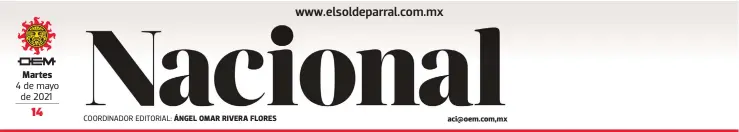 www.elsoldeparral.com.mx

OEM

Martes
4 de mayo
de 2021

14

Nacional

COORDINADOR EDITORIAL: ÁNGEL OMAR RIVERA FLORES

aci@oem.com,mx